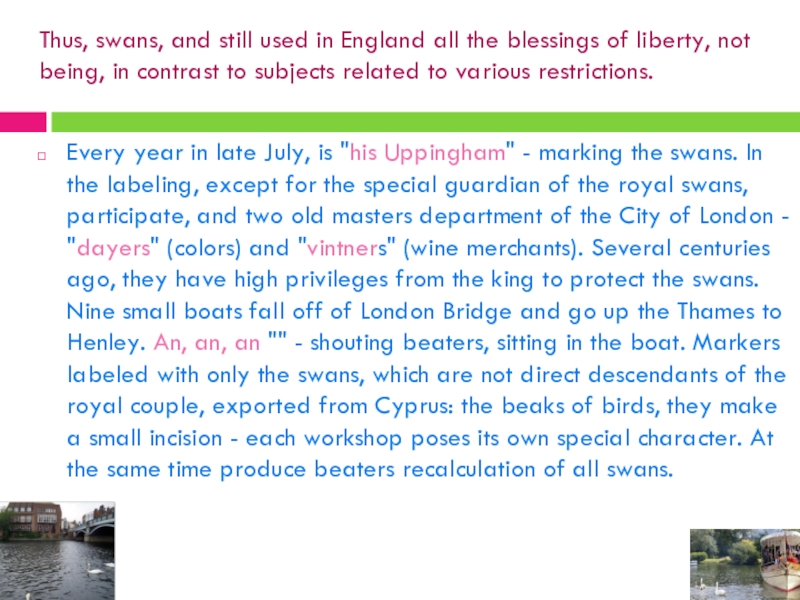 Thus, swans, and still used in England all the blessings of liberty, not being, in contrast to subjects related to various restrictions.

☐ Every year in late July, is "his Uppingham" - marking the swans. In the labeling, except for the special guardian of the royal swans, participate, and two old masters department of the City of London - "dayers" (colors) and "vintners" (wine merchants). Several centuries ago, they have high privileges from the king to protect the swans. Nine small boats fall off of London Bridge and go up the Thames to Henley. An, an, an "" - shouting beaters, sitting in the boat. Markers labeled with only the swans, which are not direct descendants of the royal couple, exported from Cyprus: the beaks of birds, they make a small incision - each workshop poses its own special character. At the same time produce beaters recalculation of all swans.